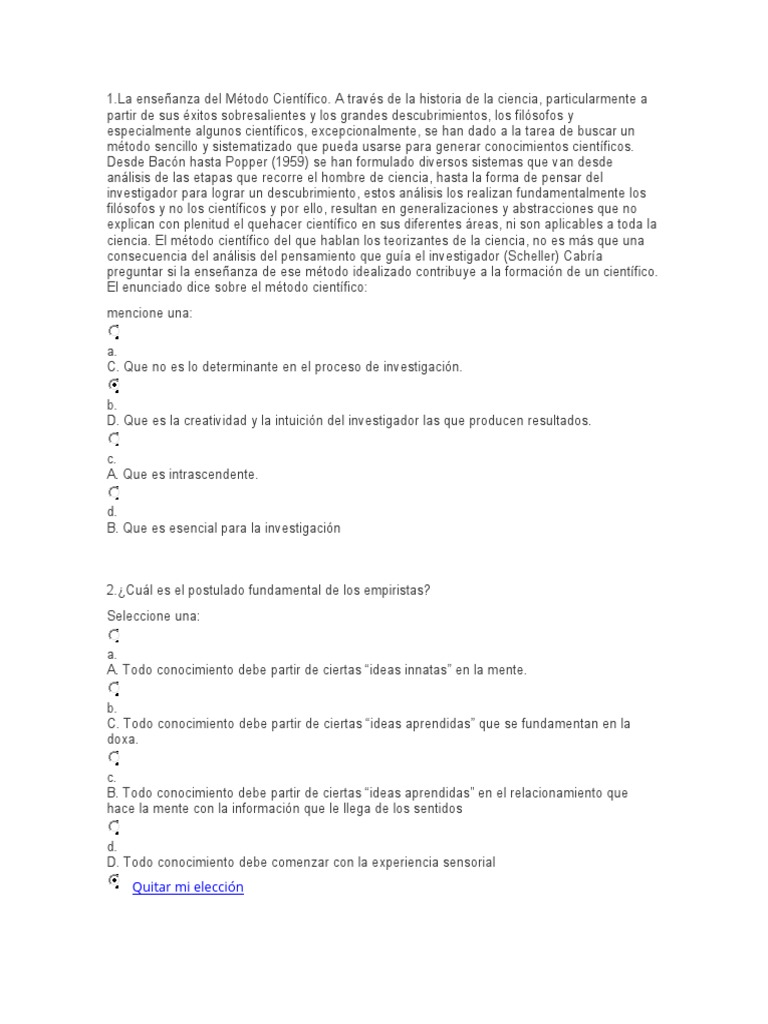 1.La enseñanza del Método Científico. A través de la historia de la ciencia, particularmente a partir de sus éxitos sobresalientes y los grandes descubrimientos, los filósofos y especialmente algunos científicos, excepcionalmente, se han dado a la tarea de buscar un método sencillo y sistematizado que pueda usarse para generar conocimientos científicos. Desde Bacón hasta Popper (1959) se han formulado diversos sistemas que van desde análisis de las etapas que recorre el hombre de ciencia, hasta la forma de pensar del investigador para lograr un descubrimiento, estos análisis los realizan fundamentalmente los filósofos y no los científicos y por ello, resultan en generalizaciones y abstracciones que no explican con plenitud el quehacer científico en sus diferentes áreas, ni son aplicables a toda la ciencia. El método científico del que hablan los teorizantes de la ciencia, no es más que una consecuencia del análisis del pensamiento que guía el investigador (Scheller) Cabría preguntar si la enseñanza de ese método idealizado contribuye a la formación de un científico. El enunciado dice sobre el método científico:

mencione una:

a.
C. Que no es lo determinante en el proceso de investigación.

b.
D. Que es la creatividad y la intuición del investigador las que producen resultados.

c.
A. Que es intrascendente.

d.
B. Que es esencial para la investigación

2.¿Cuál es el postulado fundamental de los empiristas?

Seleccione una:

a.
A. Todo conocimiento debe partir de ciertas “ideas innatas” en la mente.

b.
C. Todo conocimiento debe partir de ciertas “ideas aprendidas” que se fundamentan en la doxa.

c.
B. Todo conocimiento debe partir de ciertas “ideas aprendidas” en el relacionamiento que hace la mente con la información que le llega de los sentidos

d.
D. Todo conocimiento debe comenzar con la experiencia sensorial

Quitar mi elección